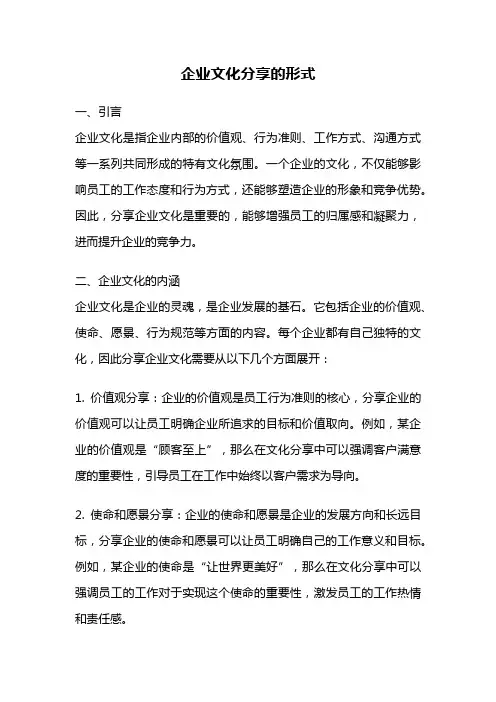 企业文化分享的形式

一、引言

企业文化是指企业内部的价值观、行为准则、工作方式、沟通方式等一系列共同形成的特有文化氛围。一个企业的文化，不仅能够影响员工的工作态度和行为方式，还能够塑造企业的形象和竞争优势。因此，分享企业文化是重要的，能够增强员工的归属感和凝聚力，进而提升企业的竞争力。

二、企业文化的内涵

企业文化是企业的灵魂，是企业发展的基石。它包括企业的价值观、使命、愿景、行为规范等方面的内容。每个企业都有自己独特的文化，因此分享企业文化需要从以下几个方面展开：

1. 价值观分享：企业的价值观是员工行为准则的核心，分享企业的价值观可以让员工明确企业所追求的目标和价值取向。例如，某企业的价值观是“顾客至上”，那么在文化分享中可以强调客户满意度的重要性，引导员工在工作中始终以客户需求为导向。

2. 使命和愿景分享：企业的使命和愿景是企业的发展方向和长远目标，分享企业的使命和愿景可以让员工明确自己的工作意义和目标。例如，某企业的使命是“让世界更美好”，那么在文化分享中可以强调员工的工作对于实现这个使命的重要性，激发员工的工作热情和责任感。